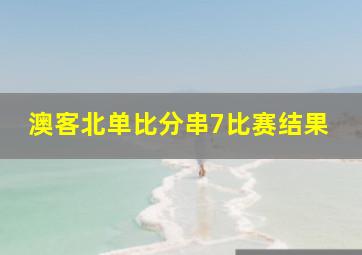 澳客北单比分串7比赛结果